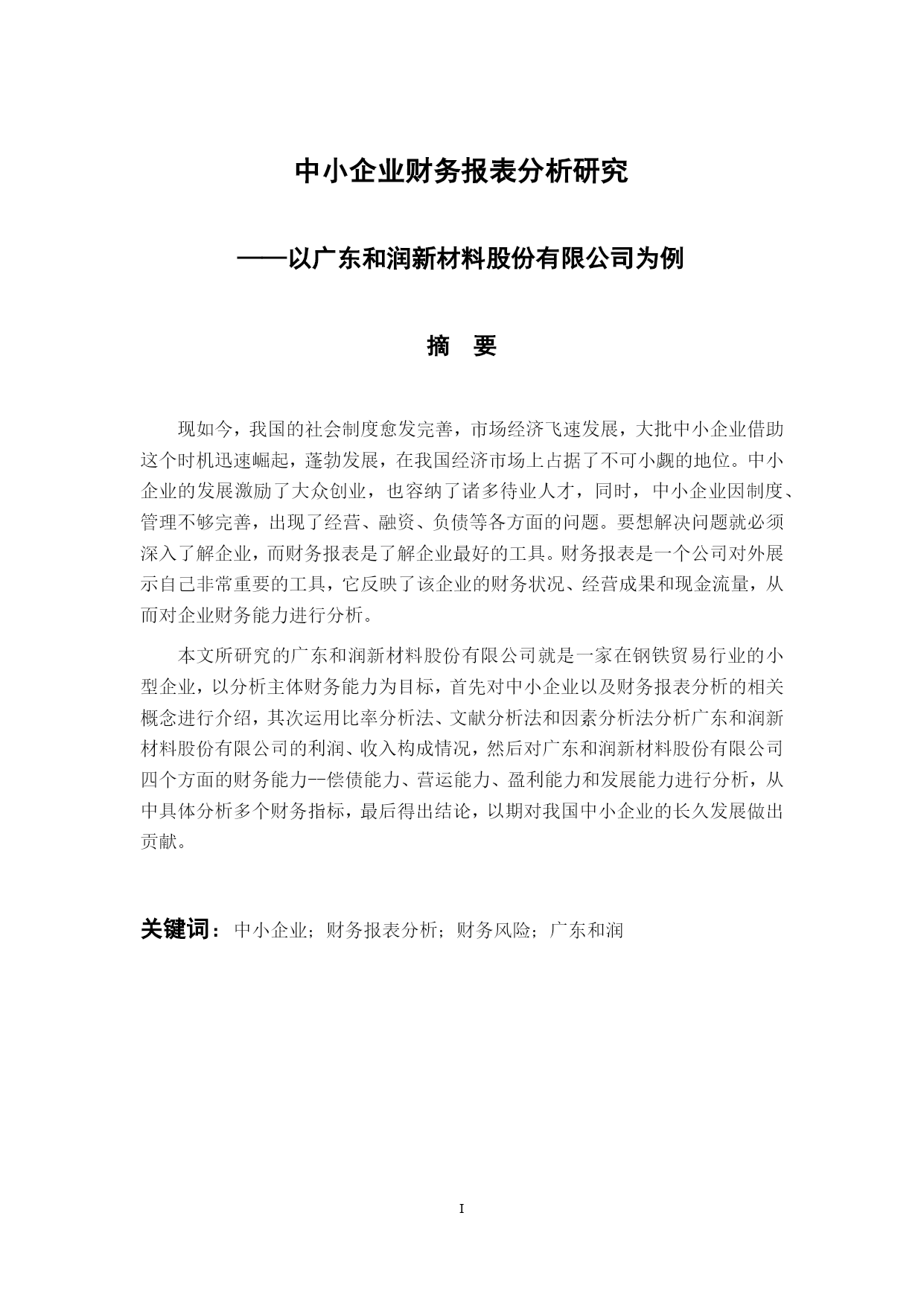 中小企业财务报表分析研究

——以广东和润新材料股份有限公司为例

摘　要

现如今，我国的社会制度愈发完善，市场经济飞速发展，大批中小企业借助这个时机迅速崛起，蓬勃发展，在我国经济市场上占据了不可小觑的地位。中小企业的发展激励了大众创业，也容纳了诸多待业人才，同时，中小企业因制度、管理不够完善，出现了经营、融资、负债等各方面的问题。要想解决问题就必须深入了解企业，而财务报表是了解企业最好的工具。财务报表是一个公司对外展示自己非常重要的工具，它反映了该企业的财务状况、经营成果和现金流量，从而对企业财务能力进行分析。

本文所研究的广东和润新材料股份有限公司就是一家在钢铁贸易行业的小型企业，以分析主体财务能力为目标，首先对中小企业以及财务报表分析的相关概念进行介绍，其次运用比率分析法、文献分析法和因素分析法分析广东和润新材料股份有限公司的利润、收入构成情况，然后对广东和润新材料股份有限公司四个方面的财务能力--偿债能力、营运能力、盈利能力和发展能力进行分析，从中具体分析多个财务指标，最后得出结论，以期对我国中小企业的长久发展做出贡献。

关键词：中小企业；财务报表分析；财务风险；广东和润

I